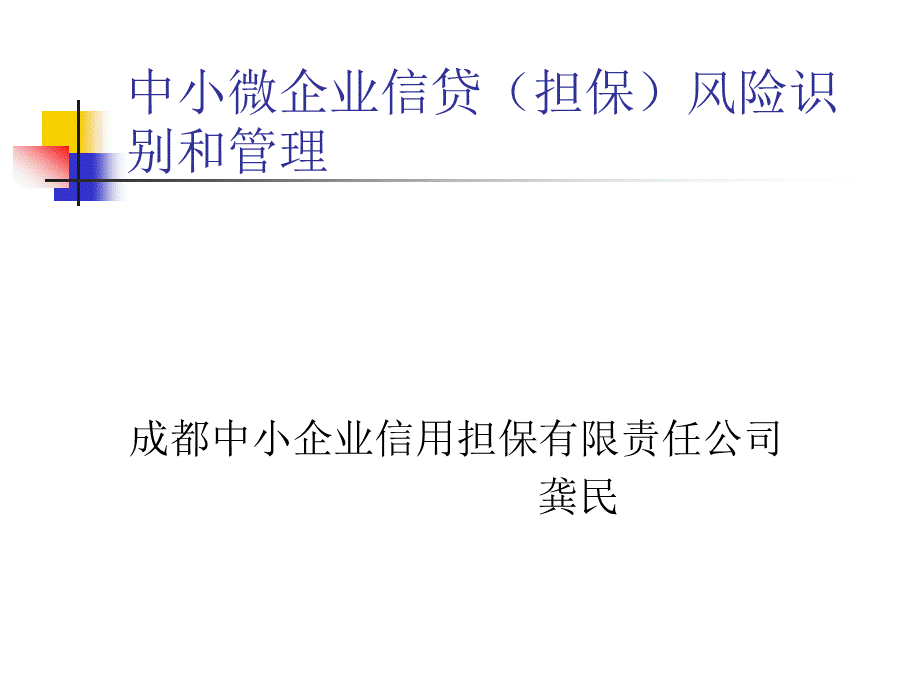 中小微企业信贷（担保）风险识别和管理

成都中小企业信用担保有限责任公司
龚民